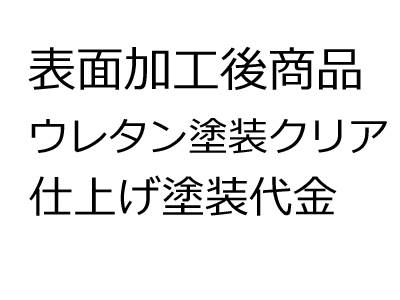 表面加工後商品
ウレタン塗装クリア
仕上げ塗装代金